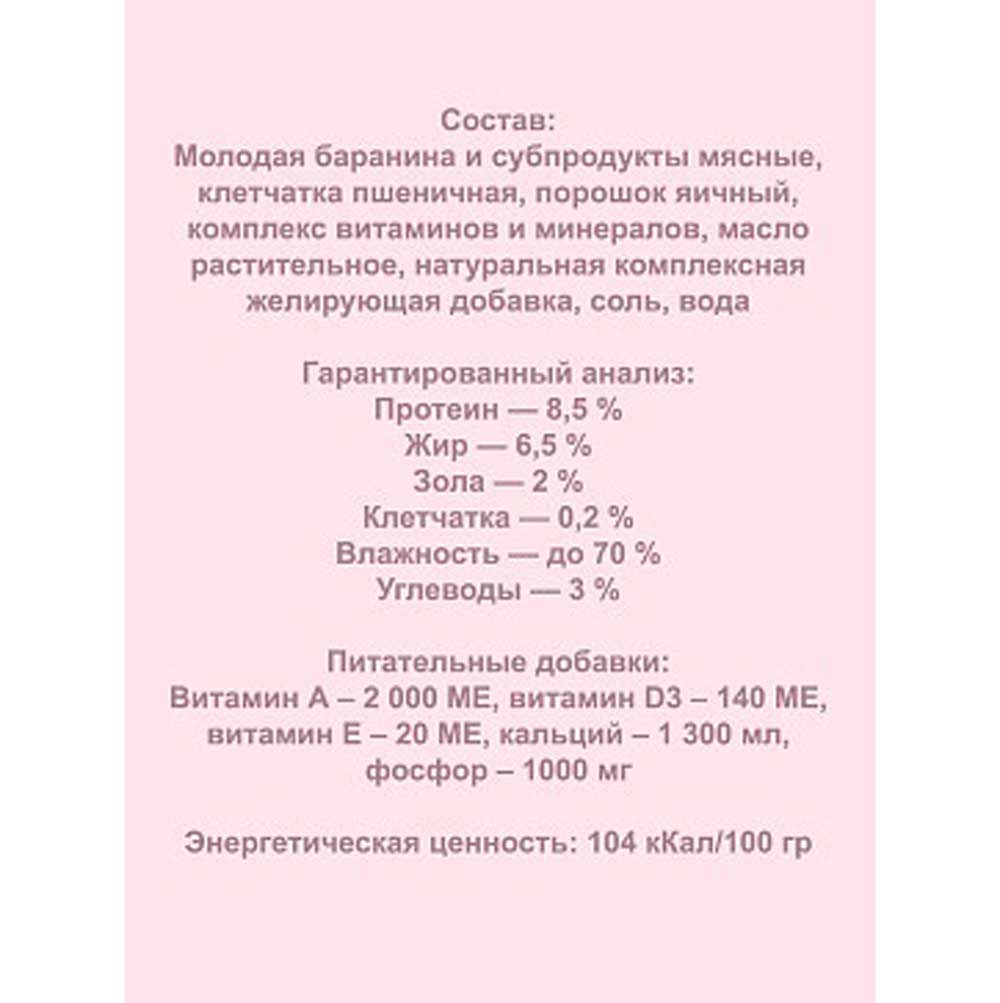 Состав:
Молодая баранина и субпродукты мясные, клетчатка пшеничная, порошок яичный, комплекс витаминов и минералов, масло растительное, натуральная комплексная желирующая добавка, соль, вода

Гарантированный анализ:
Протеин — 8,5 %
Жир — 6,5 %
Зола — 2 %
Клетчатка — 0,2 %
Влажность — до 70 %
Углеводы — 3 %

Питательные добавки:
Витамин А – 2 000 МЕ, витамин D3 – 140 МЕ, витамин Е – 20 МЕ, кальций – 1 300 мл, фосфор – 1000 мг

Энергетическая ценность: 104 кКал/100 гр